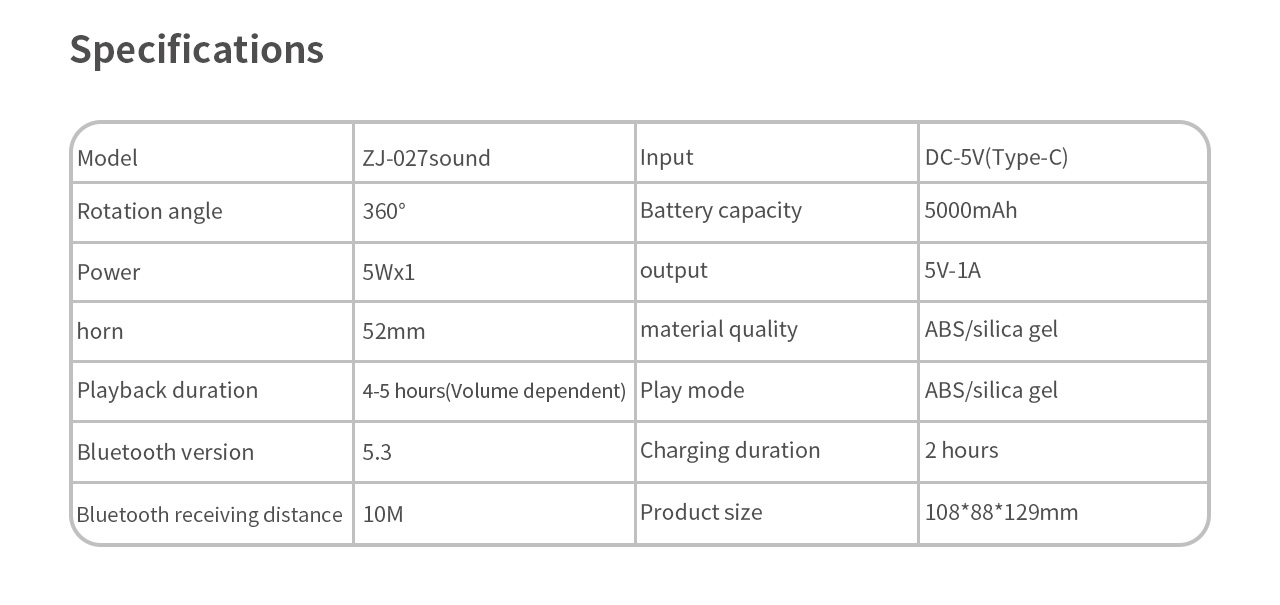 Specifications

| Model | ZJ-027sound | Input | DC-5V(Type-C) |
|---|---|---|---|
| Rotation angle | 360° | Battery capacity | 5000mAh |
| Power | 5Wx1 | output | 5V-1A |
| horn | 52mm | material quality | ABS/silica gel |
| Playback duration | 4-5 hours(Volume dependent) | Play mode | ABS/silica gel |
| Bluetooth version | 5.3 | Charging duration | 2 hours |
| Bluetooth receiving distance | 10M | Product size | 108*88*129mm |